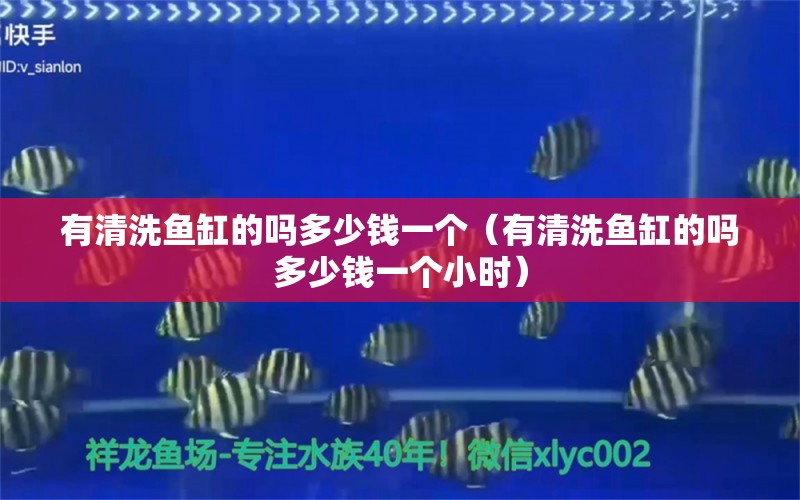 快手
ID:v_sianlon

有清洗鱼缸的吗多少钱一个（有清洗鱼缸的吗多少钱一个小时）

祥龙鱼场-专注水族40年！微信xlyc002